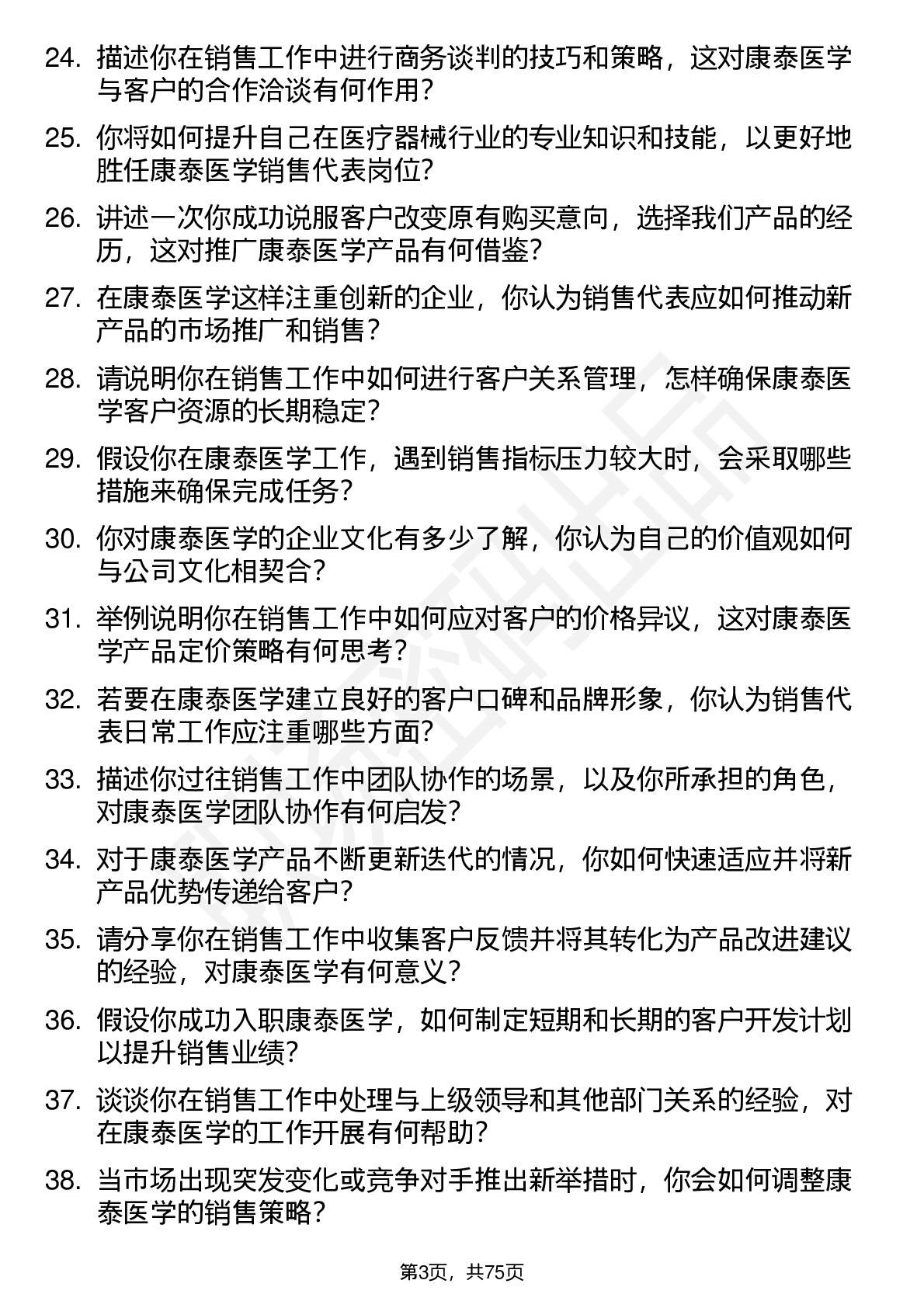 24. 描述你在销售工作中进行商务谈判的技巧和策略，这对康泰医学与客户的合作洽谈有何作用？

25. 你将如何提升自己在医疗器械行业的专业知识和技能，以更好地胜任康泰医学销售代表岗位？

26. 讲述一次你成功说服客户改变原有购买意向，选择我们产品的经历，这对推广康泰医学产品有何借鉴？

27. 在康泰医学这样注重创新的企业，你认为销售代表应如何推动新产品的市场推广和销售？

28. 请说明你在销售工作中如何进行客户关系管理，怎样确保康泰医学客户资源的长期稳定？

29. 假设你在康泰医学工作，遇到销售指标压力较大时，会采取哪些措施来确保完成任务？

30. 你对康泰医学的企业文化有多少了解，你认为自己的价值观如何与公司文化相契合？

31. 举例说明你在销售工作中如何应对客户的价格异议，这对康泰医学产品定价策略有何思考？

32. 若要在康泰医学建立良好的客户口碑和品牌形象，你认为销售代表日常工作应注重哪些方面？

33. 描述你过往销售工作中团队协作的场景，以及你所承担的角色，对康泰医学团队协作有何启发？

34. 对于康泰医学产品不断更新迭代的情况，你如何快速适应并将新产品优势传递给客户？

35. 请分享你在销售工作中收集客户反馈并将其转化为产品改进建议的经验，对康泰医学有何意义？

36. 假设你成功入职康泰医学，如何制定短期和长期的客户开发计划以提升销售业绩？

37. 谈谈你在销售工作中处理与上级领导和其他部门关系的经验，对在康泰医学的工作开展有何帮助？

38. 当市场出现突发变化或竞争对手推出新举措时，你会如何调整康泰医学的销售策略？

第3页，共75页